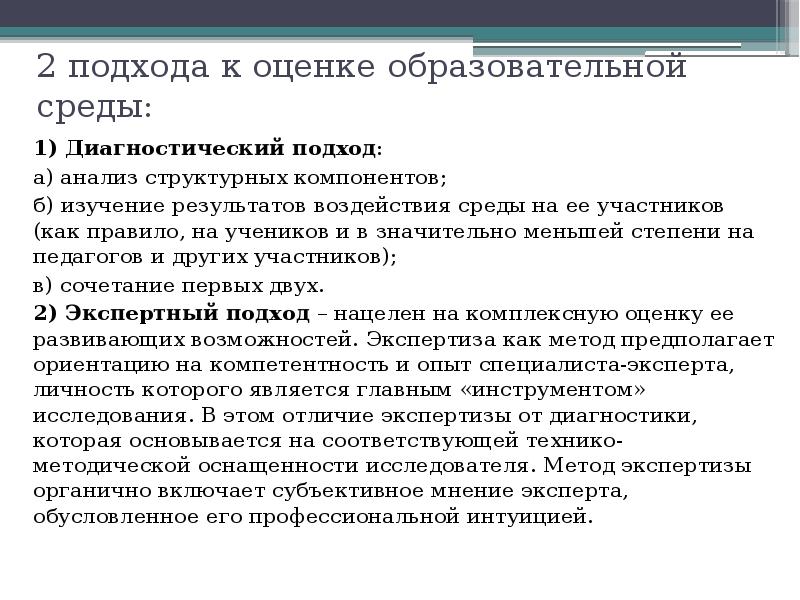 2 подхода к оценке образовательной среды:

1) Диагностический подход:

а) анализ структурных компонентов;

б) изучение результатов воздействия среды на ее участников (как правило, на учеников и в значительно меньшей степени на педагогов и других участников);

в) сочетание первых двух.

2) Экспертный подход – нацелен на комплексную оценку ее развивающих возможностей. Экспертиза как метод предполагает ориентацию на компетентность и опыт специалиста-эксперта, личность которого является главным «инструментом» исследования. В этом отличие экспертизы от диагностики, которая основывается на соответствующей технико-методической оснащенности исследователя. Метод экспертизы органично включает субъективное мнение эксперта, обусловленное его профессиональной интуицией.